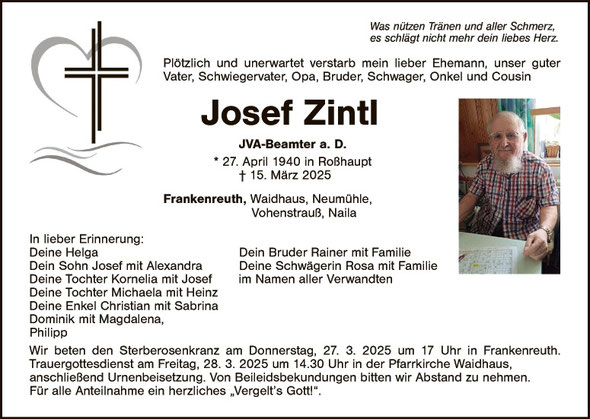 Was nützen Tränen und aller Schmerz,
es schlägt nicht mehr dein liebes Herz.

Plötzlich und unerwartet verstarb mein lieber Ehemann, unser guter Vater, Schwiegervater, Opa, Bruder, Schwager, Onkel und Cousin

Josef Zintl

JVA-Beamter a. D.

* 27. April 1940 in Roßhaupt
† 15. März 2025

Frankenreuth, Waidhaus, Neumühle, Vohenstrauß, Naila

In lieber Erinnerung:
Deine Helga
Dein Sohn Josef mit Alexandra
Deine Tochter Kornelia mit Josef
Deine Tochter Michaela mit Heinz
Deine Enkel Christian mit Sabrina
Dominik mit Magdalena,
Philipp

Dein Bruder Rainer mit Familie
Deine Schwägerin Rosa mit Familie
im Namen aller Verwandten

Wir beten den Sterberosenkranz am Donnerstag, 27. 3. 2025 um 17 Uhr in Frankenreuth. Trauergottesdienst am Freitag, 28. 3. 2025 um 14.30 Uhr in der Pfarrkirche Waidhaus, anschließend Urnenbeisetzung. Von Beileidsbekundungen bitten wir Abstand zu nehmen. Für alle Anteilnahme ein herzliches „Vergelt's Gott!“.